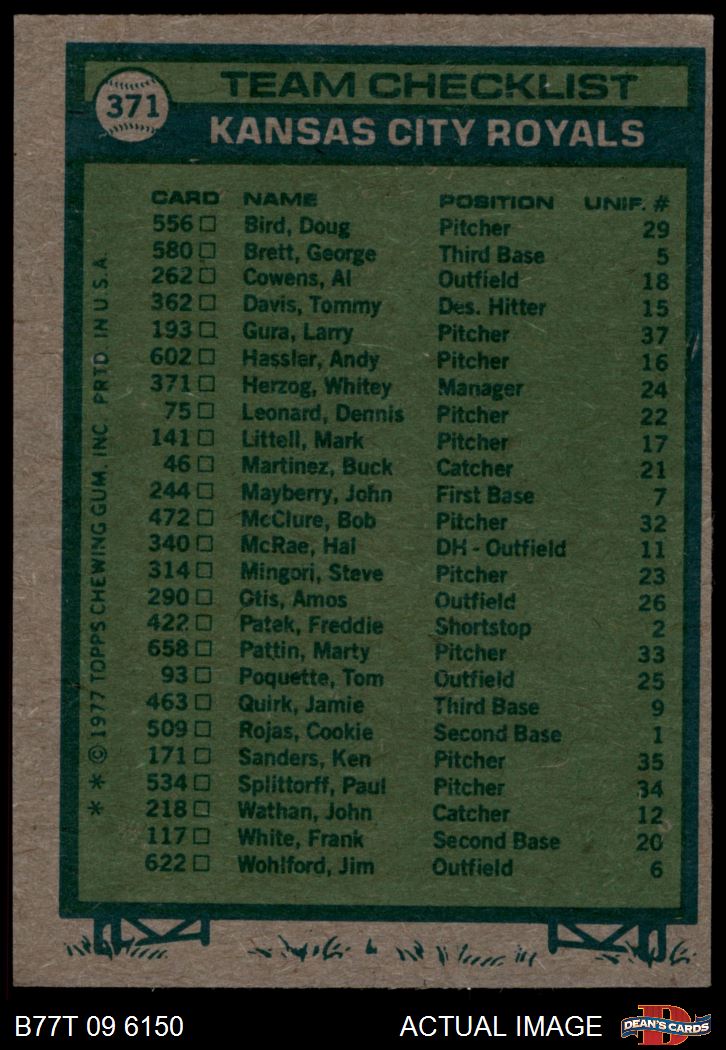 371

TEAM CHECKLIST

KANSAS CITY ROYALS

| CARD | NAME | POSITION | UNIF. # |
|---|---|---|---|
| 556 ☐ | Bird, Doug | Pitcher | 29 |
| 580 ☐ | Brett, George | Third Base | 5 |
| 262 ☐ | Cowens, Al | Outfield | 18 |
| 362 ☐ | Davis, Tommy | Des. Hitter | 15 |
| 193 ☐ | Gura, Larry | Pitcher | 37 |
| 602 ☐ | Hassler, Andy | Pitcher | 16 |
| 371 ☐ | Herzog, Whitey | Manager | 24 |
| 75 ☐ | Leonard, Dennis | Pitcher | 22 |
| 141 ☐ | Littell, Mark | Pitcher | 17 |
| 46 ☐ | Martinez, Buck | Catcher | 21 |
| 244 ☐ | Mayberry, John | First Base | 7 |
| 472 ☐ | McClure, Bob | Pitcher | 32 |
| 340 ☐ | McRae, Hal | DH - Outfield | 11 |
| 314 ☐ | Mingori, Steve | Pitcher | 23 |
| 290 ☐ | Otis, Amos | Outfield | 26 |
| 422 ☐ | Patek, Freddie | Shortstop | 2 |
| 658 ☐ | Pattin, Marty | Pitcher | 33 |
| 93 ☐ | Poquette, Tom | Outfield | 25 |
| 463 ☐ | Quirk, Jamie | Third Base | 9 |
| 509 ☐ | Rojas, Cookie | Second Base | 1 |
| 171 ☐ | Sanders, Ken | Pitcher | 35 |
| 534 ☐ | Splittorff, Paul | Pitcher | 34 |
| 218 ☐ | Wathan, John | Catcher | 12 |
| 117 ☐ | White, Frank | Second Base | 20 |
| 622 ☐ | Wohlford, Jim | Outfield | 6 |

* * © 1977 TOPPS CHEWING GUM, INC. PRTD. IN U.S.A.

B77T 09 6150

ACTUAL IMAGE

DEAN'S CARDS